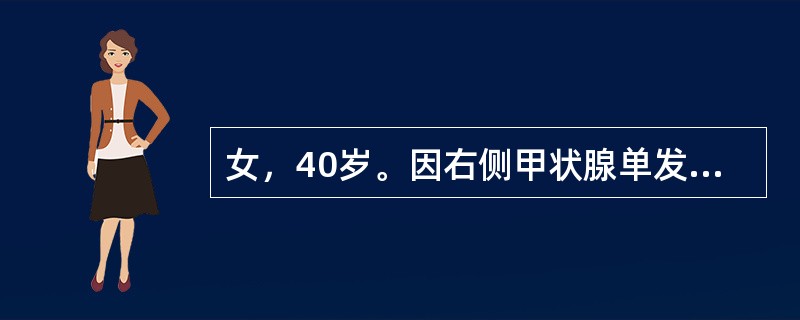 女，40岁。因右侧甲状腺单发...